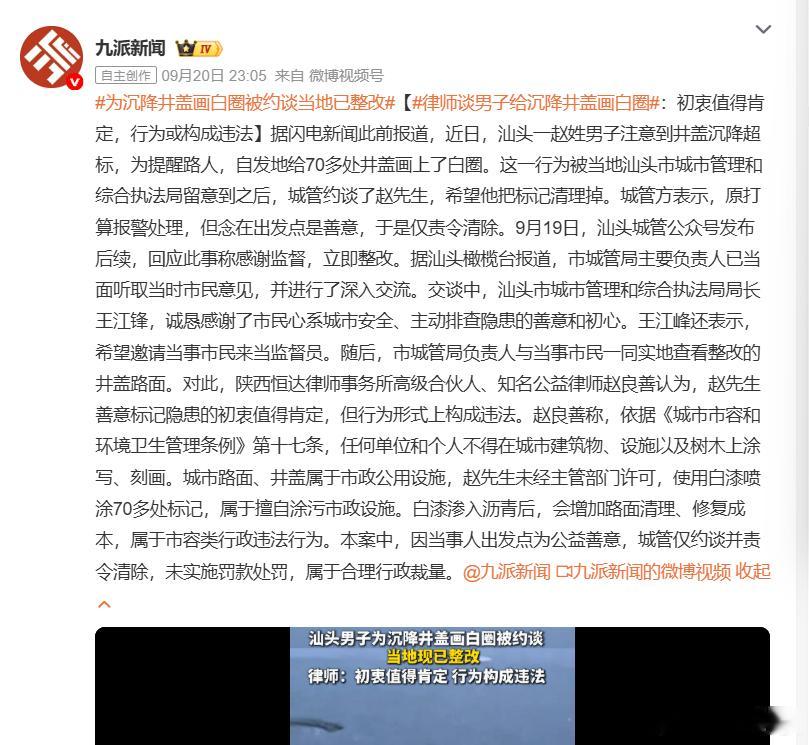 九派新闻 IV

自主创作 09月20日 23:05 来自 微博视频号

#为沉降井盖画白圈被约谈当地已整改#【#律师谈男子给沉降井盖画白圈#：初衷值得肯定，行为或构成违法】据闪电新闻此前报道，近日，汕头一赵姓男子注意到井盖沉降超标，为提醒路人，自发地给70多处井盖画上了白圈。这一行为被当地汕头市城市管理和综合执法局留意到之后，城管约谈了赵先生，希望他把标记清理掉。城管方表示，原打算报警处理，但念在出发点是善意，于是仅责令清除。9月19日，汕头城管公众号发布后续，回应此事称感谢监督，立即整改。据汕头橄榄台报道，市城管局主要负责人已当面听取当时市民意见，并进行了深入交流。交谈中，汕头市城市管理和综合执法局局长王江锋，诚恳感谢了市民心系城市安全、主动排查隐患的善意和初心。王江峰还表示，希望邀请当事市民来当监督员。随后，市城管局负责人与当事市民一同实地查看整改的井盖路面。对此，陕西恒达律师事务所高级合伙人、知名公益律师赵良善认为，赵先生善意标记隐患的初衷值得肯定，但行为形式上构成违法。赵良善称，依据《城市市容和环境卫生管理条例》第十七条，任何单位和个人不得在城市建筑物、设施以及树木上涂写、刻画。城市路面、井盖属于市政公用设施，赵先生未经主管部门许可，使用白漆喷涂70多处标记，属于擅自涂污市政设施。白漆渗入沥青后，会增加路面清理、修复成本，属于市容类行政违法行为。本案中，因当事人出发点为公益善意，城管仅约谈并责令清除，未实施罚款处罚，属于合理行政裁量。@九派新闻 九派新闻的微博视频 收起

汕头男子为沉降井盖画白圈被约谈
当地现已整改
律师：初衷值得肯定 行为构成违法